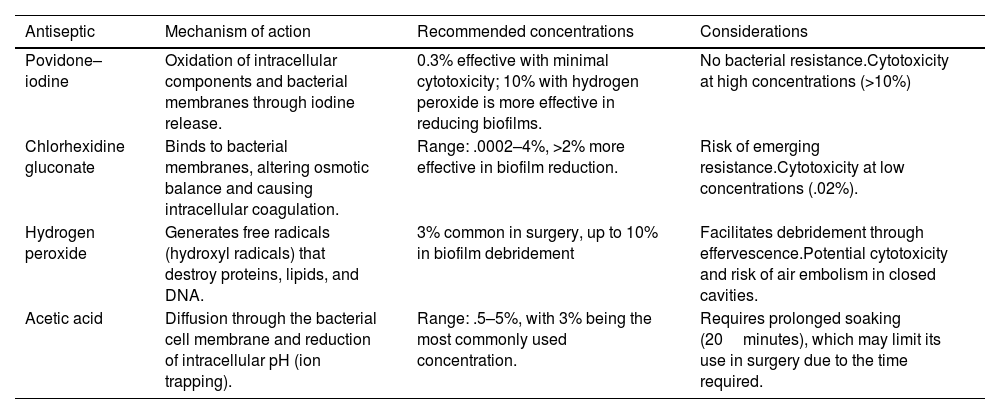 | Antiseptic | Mechanism of action | Recommended concentrations | Considerations |
|---|---|---|---|
| Povidone–iodine | Oxidation of intracellular components and bacterial membranes through iodine release. | 0.3% effective with minimal cytotoxicity; 10% with hydrogen peroxide is more effective in reducing biofilms. | No bacterial resistance.Cytotoxicity at high concentrations (>10%) |
| Chlorhexidine gluconate | Binds to bacterial membranes, altering osmotic balance and causing intracellular coagulation. | Range: .0002–4%, >2% more effective in biofilm reduction. | Risk of emerging resistance.Cytotoxicity at low concentrations (.02%). |
| Hydrogen peroxide | Generates free radicals (hydroxyl radicals) that destroy proteins, lipids, and DNA. | 3% common in surgery, up to 10% in biofilm debridement | Facilitates debridement through effervescence.Potential cytotoxicity and risk of air embolism in closed cavities. |
| Acetic acid | Diffusion through the bacterial cell membrane and reduction of intracellular pH (ion trapping). | Range: .5–5%, with 3% being the most commonly used concentration. | Requires prolonged soaking (20 minutes), which may limit its use in surgery due to the time required. |